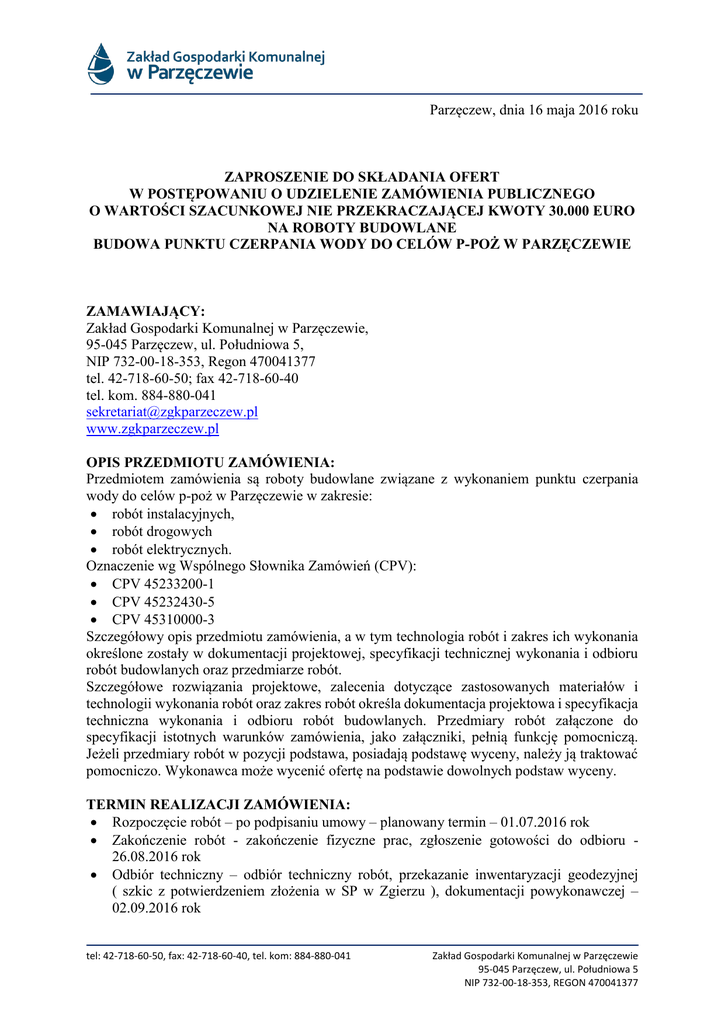 Zakład Gospodarki Komunalnej
w Parzęczewie

Parzęczew, dnia 16 maja 2016 roku

ZAPROSZENIE DO SKŁADANIA OFERT
W POSTĘPOWANIU O UDZIELENIE ZAMÓWIENIA PUBLICZNEGO
O WARTOŚCI SZACUNKOWEJ NIE PRZEKRACZAJĄCEJ KWOTY 30.000 EURO
NA ROBOTY BUDOWLANE
BUDOWA PUNKTU CZERPANIA WODY DO CELÓW P-POŻ W PARZĘCZEWIE

ZAMAWIAJĄCY:
Zakład Gospodarki Komunalnej w Parzęczewie,
95-045 Parzęczew, ul. Południowa 5,
NIP 732-00-18-353, Regon 470041377
tel. 42-718-60-50; fax 42-718-60-40
tel. kom. 884-880-041
sekretariat@zgkparzeczew.pl
www.zgkparzeczew.pl

OPIS PRZEDMIOTU ZAMÓWIENIA:
Przedmiotem zamówienia są roboty budowlane związane z wykonaniem punktu czerpania wody do celów p-poż w Parzęczewie w zakresie:
• robót instalacyjnych,
• robót drogowych
• robót elektrycznych.
Oznaczenie wg Wspólnego Słownika Zamówień (CPV):
• CPV 45233200-1
• CPV 45232430-5
• CPV 45310000-3
Szczegółowy opis przedmiotu zamówienia, a w tym technologia robót i zakres ich wykonania określone zostały w dokumentacji projektowej, specyfikacji technicznej wykonania i odbioru robót budowlanych oraz przedmiarze robót.
Szczegółowe rozwiązania projektowe, zalecenia dotyczące zastosowanych materiałów i technologii wykonania robót oraz zakres robót określa dokumentacja projektowa i specyfikacja techniczna wykonania i odbioru robót budowlanych. Przedmiary robót załączone do specyfikacji istotnych warunków zamówienia, jako załączniki, pełnią funkcję pomocniczą. Jeżeli przedmiary robót w pozycji podstawa, posiadają podstawę wyceny, należy ją traktować pomocniczo. Wykonawca może wycenić ofertę na podstawie dowolnych podstaw wyceny.

TERMIN REALIZACJI ZAMÓWIENIA:
• Rozpoczęcie robót – po podpisaniu umowy – planowany termin – 01.07.2016 rok
• Zakończenie robót - zakończenie fizyczne prac, zgłoszenie gotowości do odbioru - 26.08.2016 rok
• Odbiór techniczny – odbiór techniczny robót, przekazanie inwentaryzacji geodezyjnej ( szkic z potwierdzeniem złożenia w SP w Zgierzu ), dokumentacji powykonawczej – 02.09.2016 rok

tel: 42-718-60-50, fax: 42-718-60-40, tel. kom: 884-880-041

Zakład Gospodarki Komunalnej w Parzęczewie
95-045 Parzęczew, ul. Południowa 5
NIP 732-00-18-353, REGON 470041377